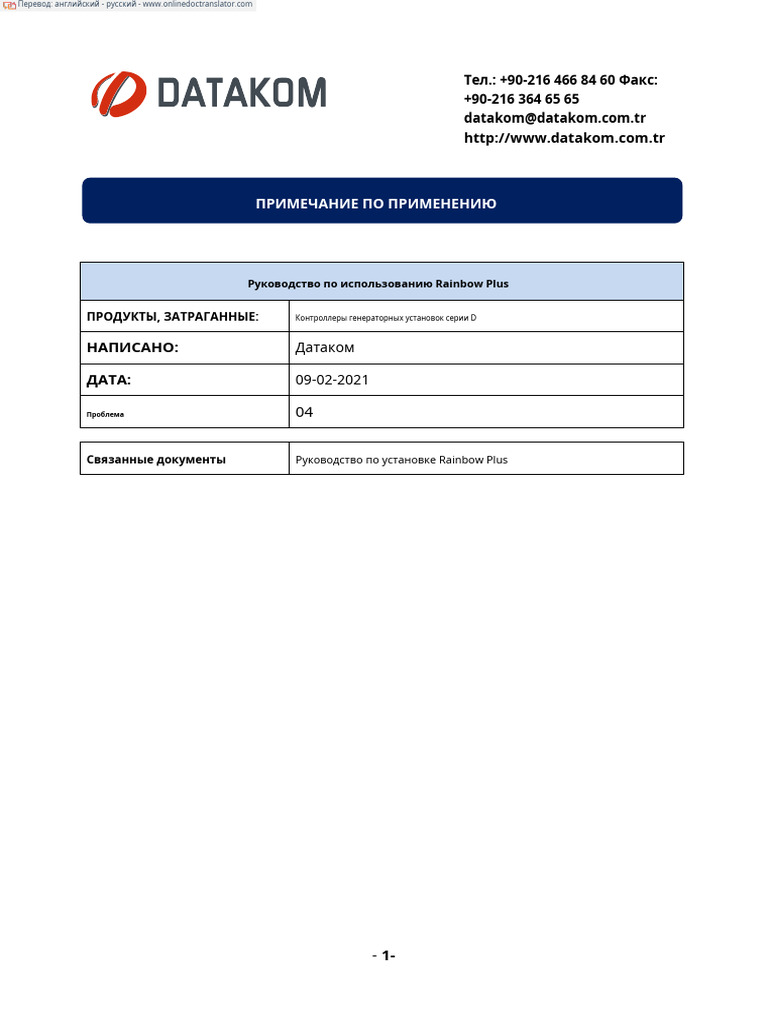 Перевод: английский - русский - www.onlinedoctranslator.com

DATAKOM

Тел.: +90-216 466 84 60 Факс: +90-216 364 65 65
datakom@datakom.com.tr
http://www.datakom.com.tr

ПРИМЕЧАНИЕ ПО ПРИМЕНЕНИЮ

| Руководство по использованию Rainbow Plus | |
|---|---|
| ПРОДУКТЫ, ЗАТРАГАННЫЕ: | Контроллеры генераторных установок серии D |
| НАПИСАНО: | Датаком |
| ДАТА: | 09-02-2021 |
| Проблема | 04 |

| Связанные документы | Руководство по установке Rainbow Plus |
|---|---|

- 1-